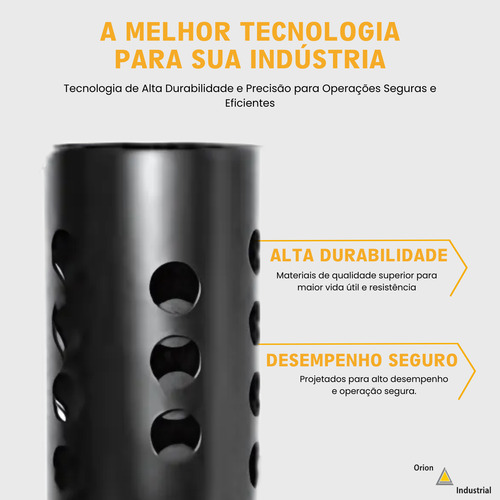 A MELHOR TECNOLOGIA PARA SUA INDÚSTRIA

Tecnologia de Alta Durabilidade e Precisão para Operações Seguras e Eficientes

ALTA DURABILIDADE

Materiais de qualidade superior para maior vida útil e resistência

DESEMPENHO SEGURO

Projetados para alto desempenho e operação segura.

Orion
Industrial